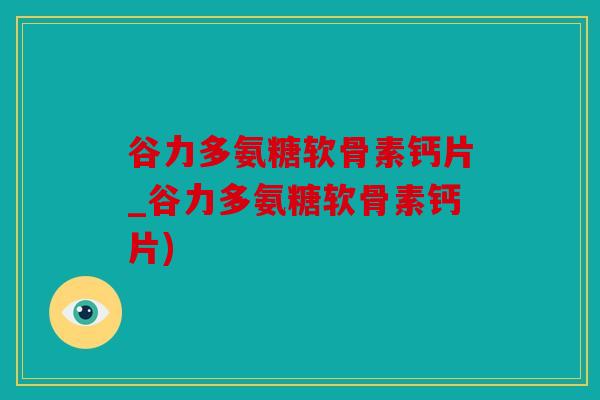 谷力多氨糖软骨素钙片_谷力多氨糖软骨素钙片)